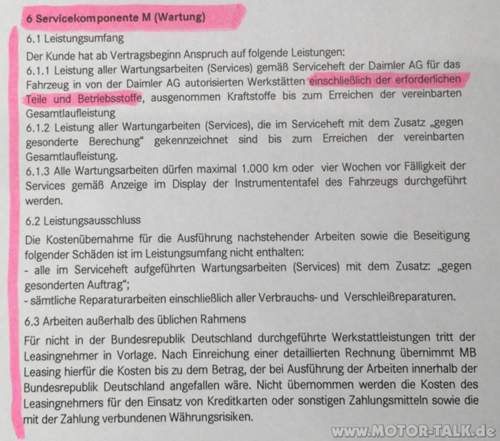 6 Servicekomponente M (Wartung)

6.1 Leistungsumfang

Der Kunde hat ab Vertragsbeginn Anspruch auf folgende Leistungen:
6.1.1 Leistung aller Wartungsarbeiten (Services) gemäß Serviceheft der Daimler AG für das Fahrzeug in von der Daimler AG autorisierten Werkstätten einschließlich der erforderlichen Teile und Betriebsstoffe, ausgenommen Kraftstoffe bis zum Erreichen der vereinbarten Gesamtlaufleistung
6.1.2 Leistung aller Wartungarbeiten (Services), die im Serviceheft mit dem Zusatz „gegen gesonderte Berechung" gekennzeichnet sind bis zum Erreichen der vereinbarten Gesamtlaufleistung.
6.1.3 Alle Wartungsarbeiten dürfen maximal 1.000 km oder vier Wochen vor Fälligkeit der Services gemäß Anzeige im Display der Instrumententafel des Fahrzeugs durchgeführt werden.

6.2 Leistungsausschluss

Die Kostenübernahme für die Ausführung nachstehender Arbeiten sowie die Beseitigung folgender Schäden ist im Leistungsumfang nicht enthalten:
- alle im Serviceheft aufgeführten Wartungsarbeiten (Services) mit dem Zusatz: „gegen gesonderten Auftrag";
- sämtliche Reparaturarbeiten einschließlich aller Verbrauchs- und Verschleißreparaturen.

6.3 Arbeiten außerhalb des üblichen Rahmens

Für nicht in der Bundesrepublik Deutschland durchgeführte Werkstattleistungen tritt der Leasingnehmer in Vorlage. Nach Einreichung einer detaillierten Rechnung übernimmt MB Leasing hierfür die Kosten bis zu dem Betrag, der bei Ausführung der Arbeiten innerhalb der Bundesrepublik Deutschland angefallen wäre. Nicht übernommen werden die Kosten des Leasingnehmers für den Einsatz von Kreditkarten oder sonstigen Zahlungsmitteln sowie die mit der Zahlung verbundenen Währungsrisiken.

www.MOTOR-TALK.de